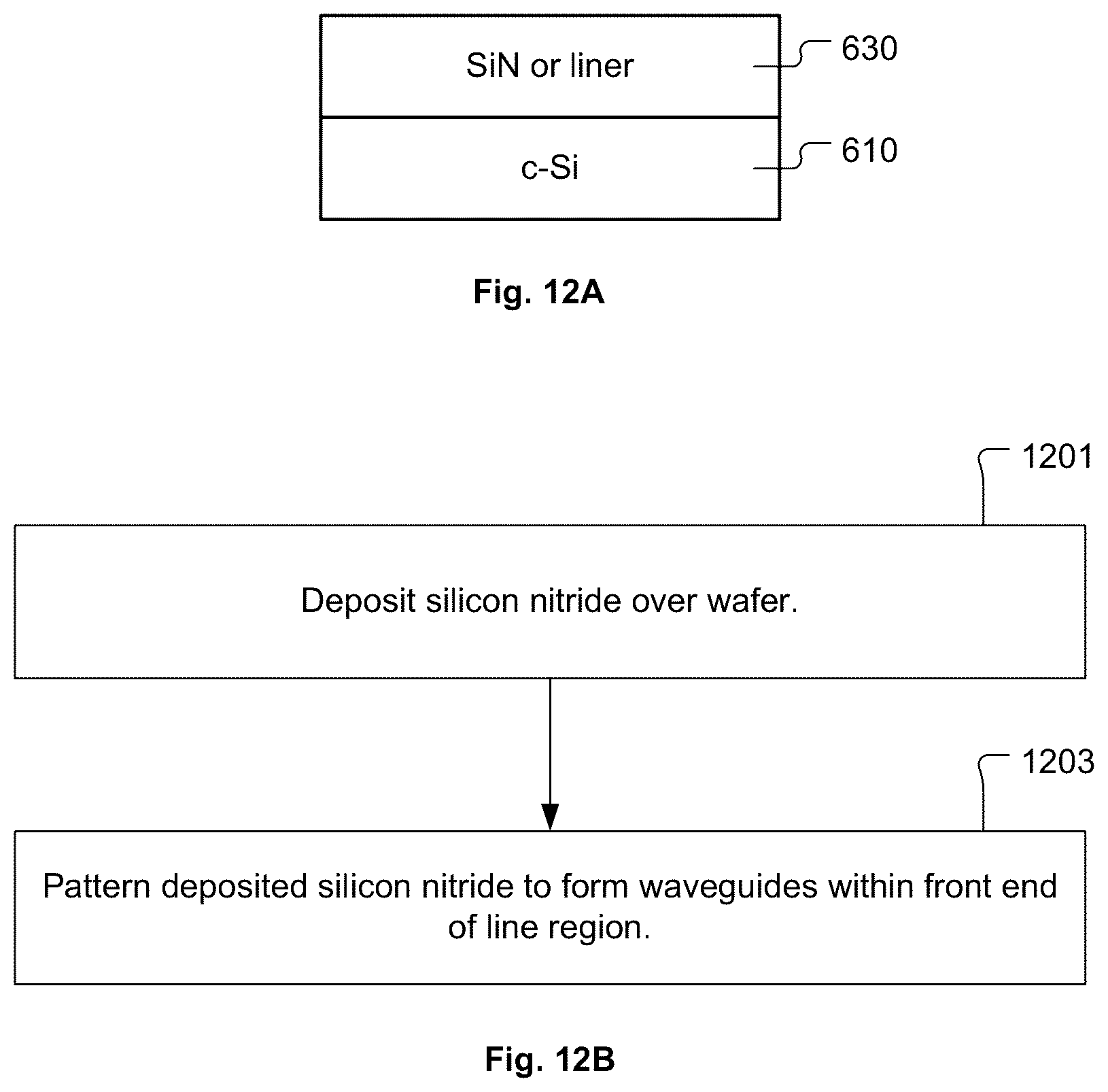 SiN or liner
630

c-Si
610

Fig. 12A

1201

Deposit silicon nitride over wafer.

1203

Pattern deposited silicon nitride to form waveguides within front end of line region.

Fig. 12B